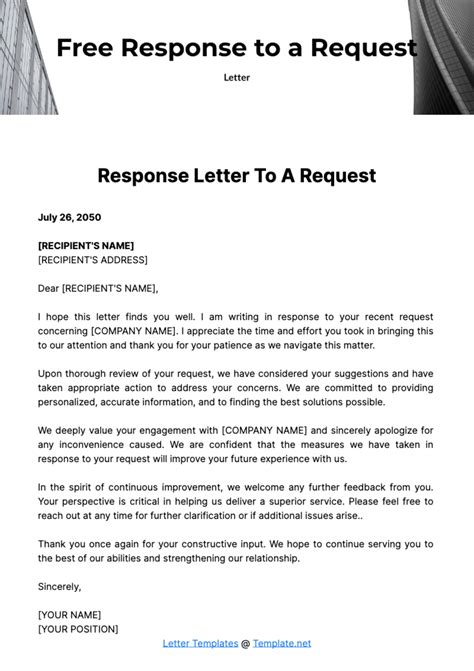 Free Response to a Request

Letter

Response Letter To A Request

July 26, 2050

[RECIPIENT'S NAME]
[RECIPIENT'S ADDRESS]

Dear [RECIPIENT'S NAME],

I hope this letter finds you well. I am writing in response to your recent request concerning [COMPANY NAME]. I appreciate the time and effort you took in bringing this to our attention and thank you for your patience as we navigate this matter.

Upon thorough review of your request, we have considered your suggestions and have taken appropriate action to address your concerns. We are committed to providing personalized, accurate information, and to finding the best solutions possible.

We deeply value your engagement with [COMPANY NAME] and sincerely apologize for any inconvenience caused. We are confident that the measures we have taken in response to your request will improve your future experience with us.

In the spirit of continuous improvement, we welcome any further feedback from you. Your perspective is critical in helping us deliver a superior service. Please feel free to reach out at any time for further clarification or if additional issues arise..

Thank you once again for your constructive input. We hope to continue serving you to the best of our abilities and strengthening our relationship.

Sincerely,

[YOUR NAME]
[YOUR POSITION]

Letter Templates @ Template.net